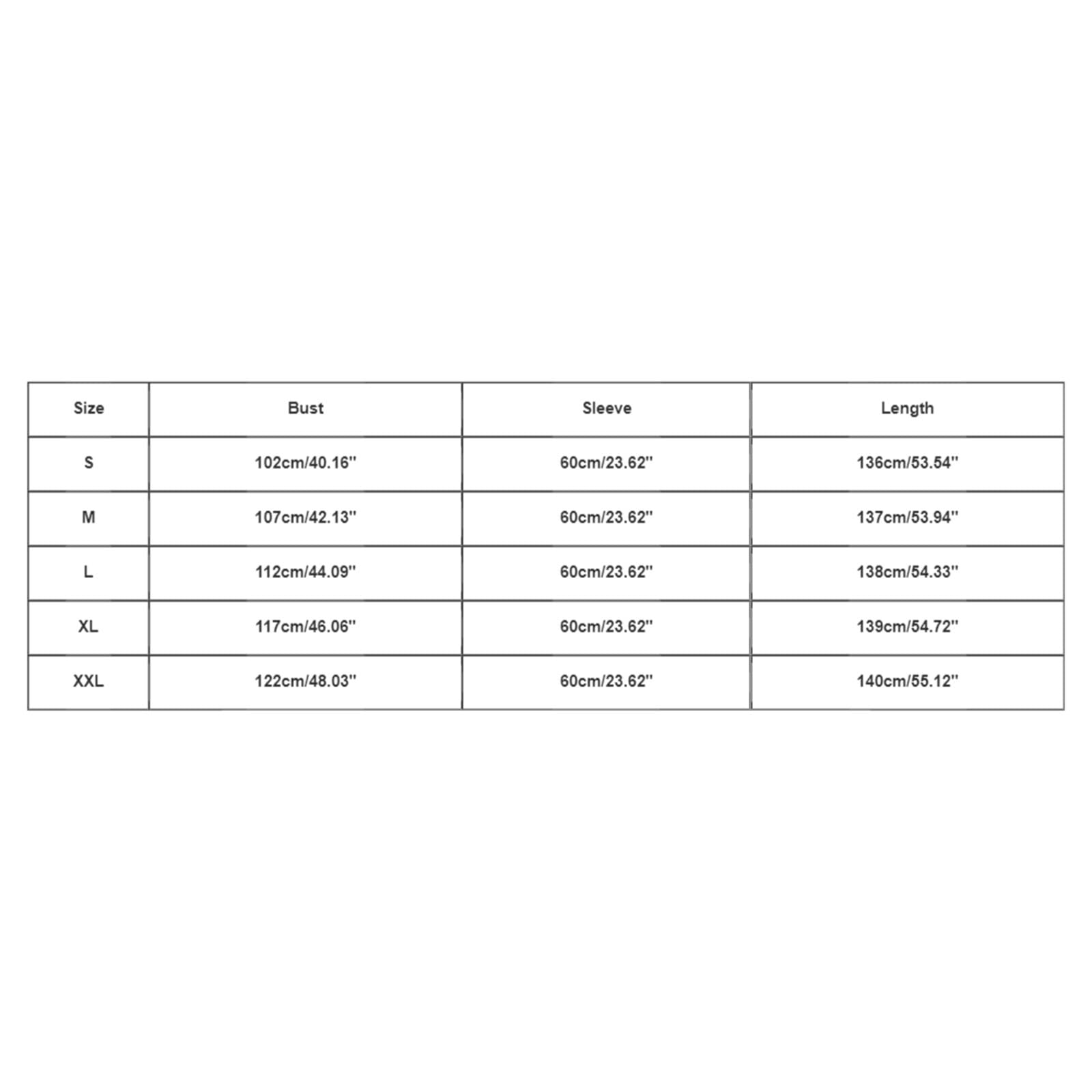 | Size | Bust | Sleeve | Length |
|---|---|---|---|
| S | 102cm/40.16'' | 60cm/23.62'' | 136cm/53.54'' |
| M | 107cm/42.13'' | 60cm/23.62'' | 137cm/53.94'' |
| L | 112cm/44.09'' | 60cm/23.62'' | 138cm/54.33'' |
| XL | 117cm/46.06'' | 60cm/23.62'' | 139cm/54.72'' |
| XXL | 122cm/48.03'' | 60cm/23.62'' | 140cm/55.12'' |